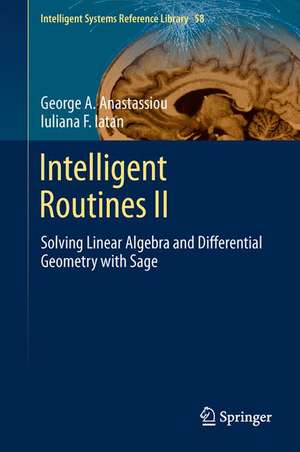 Intelligent Systems Reference Library 58

George A. Anastassiou
Iuliana F. Iatan

Intelligent Routines II

Solving Linear Algebra and Differential Geometry with Sage

Springer